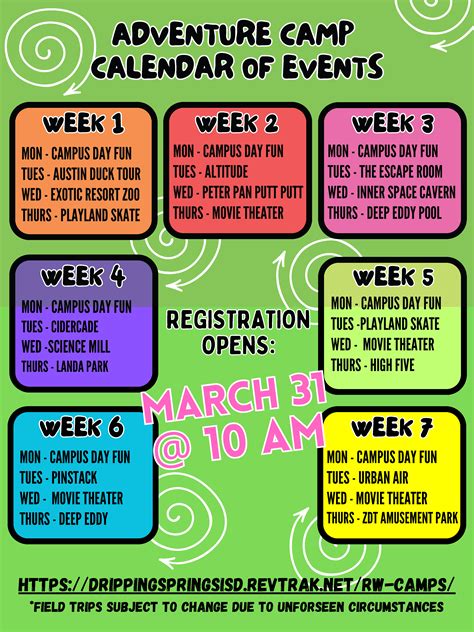 ADVENTURE CAMP
CALENDAR OF EVENTS

WEEK 1
MON - CAMPUS DAY FUN
TUES - AUSTIN DUCK TOUR
WED - EXOTIC RESORT ZOO
THURS - PLAYLAND SKATE

WEEK 2
MON - CAMPUS DAY FUN
TUES - ALTITUDE
WED - PETER PAN PUTT PUTT
THURS - MOVIE THEATER

WEEK 3
MON - CAMPUS DAY FUN
TUES - THE ESCAPE ROOM
WED - INNER SPACE CAVERN
THURS - DEEP EDDY POOL

WEEK 4
MON - CAMPUS DAY FUN
TUES - CIDERCADE
WED -SCIENCE MILL
THURS - LANDA PARK

REGISTRATION OPENS:
MARCH 31
@ 10 AM

WEEK 5
MON - CAMPUS DAY FUN
TUES -PLAYLAND SKATE
WED - MOVIE THEATER
THURS - HIGH FIVE

WEEK 6
MON - CAMPUS DAY FUN
TUES - PINSTACK
WED - MOVIE THEATER
THURS - DEEP EDDY

WEEK 7
MON - CAMPUS DAY FUN
TUES - URBAN AIR
WED - MOVIE THEATER
THURS - ZDT AMUSEMENT PARK

HTTPS://DRIPPINGSPRINGSISD.REVTRAK.NET/RW-CAMPS/
*FIELD TRIPS SUBJECT TO CHANGE DUE TO UNFORSEEN CIRCUMSTANCES